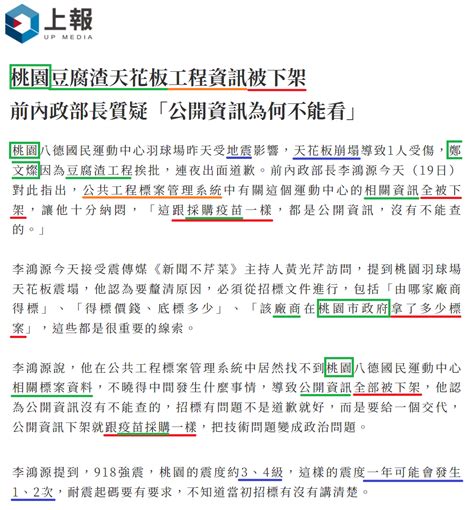 上報
UP MEDIA

桃園豆腐渣天花板工程資訊被下架
前內政部長質疑「公開資訊為何不能看」

桃園八德國民運動中心羽球場昨天受地震影響，天花板崩塌導致1人受傷，鄭文燦因為豆腐渣工程挨批，連夜出面道歉。前內政部長李鴻源今天（19日）對此指出，公共工程標案管理系統中有關這個運動中心的相關資訊全被下架，讓他十分納悶，「這跟採購疫苗一樣，都是公開資訊，沒有不能查的。」

李鴻源今天接受震傳媒《新聞不芹菜》主持人黃光芹訪問，提到桃園羽球場天花板震塌，他認為要釐清原因，必須從招標文件進行，包括「由哪家廠商得標」、「得標價錢、底標多少」、「該廠商在桃園市政府拿了多少標案」，這些都是很重要的線索。

李鴻源說，他在公共工程標案管理系統中居然找不到桃園八德國民運動中心相關標案資料，不曉得中間發生什麼事情，導致公開資訊全部被下架，他認為公開資訊沒有不能查的，招標有問題不是道歉就好，而是要給一個交代，公開資訊下架就跟疫苗採購一樣，把技術問題變成政治問題。

李鴻源提到，918強震，桃園的震度約3、4級，這樣的震度一年可能會發生1、2次，耐震起碼要有要求，不知道當初招標有沒有講清楚。